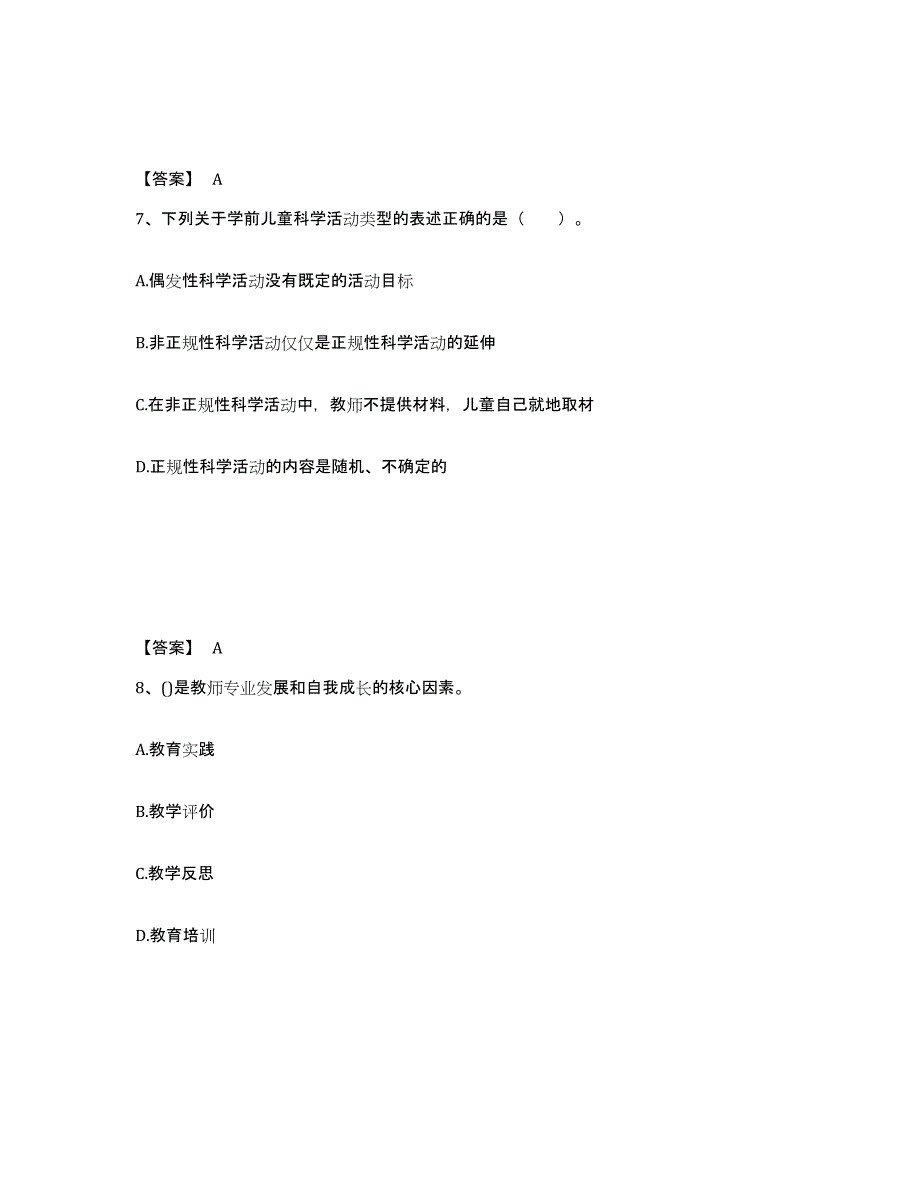 【答案】 A

7、下列关于学前儿童科学活动类型的表述正确的是（　　）。

A.偶发性科学活动没有既定的活动目标

B.非正规性科学活动仅仅是正规性科学活动的延伸

C.在非正规性科学活动中，教师不提供材料，儿童自己就地取材

D.正规性科学活动的内容是随机、不确定的

【答案】 A

8、()是教师专业发展和自我成长的核心因素。

A.教育实践

B.教学评价

C.教学反思

D.教育培训